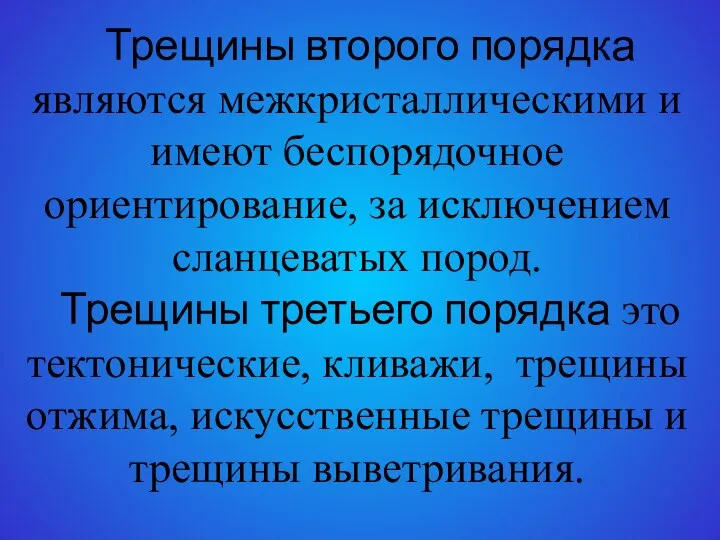 Трещины второго порядка являются межкристаллическими и имеют беспорядочное ориентирование, за исключением сланцеватых пород.

Трещины третьего порядка это тектонические, кливажи, трещины отжима, искусственные трещины и трещины выветривания.